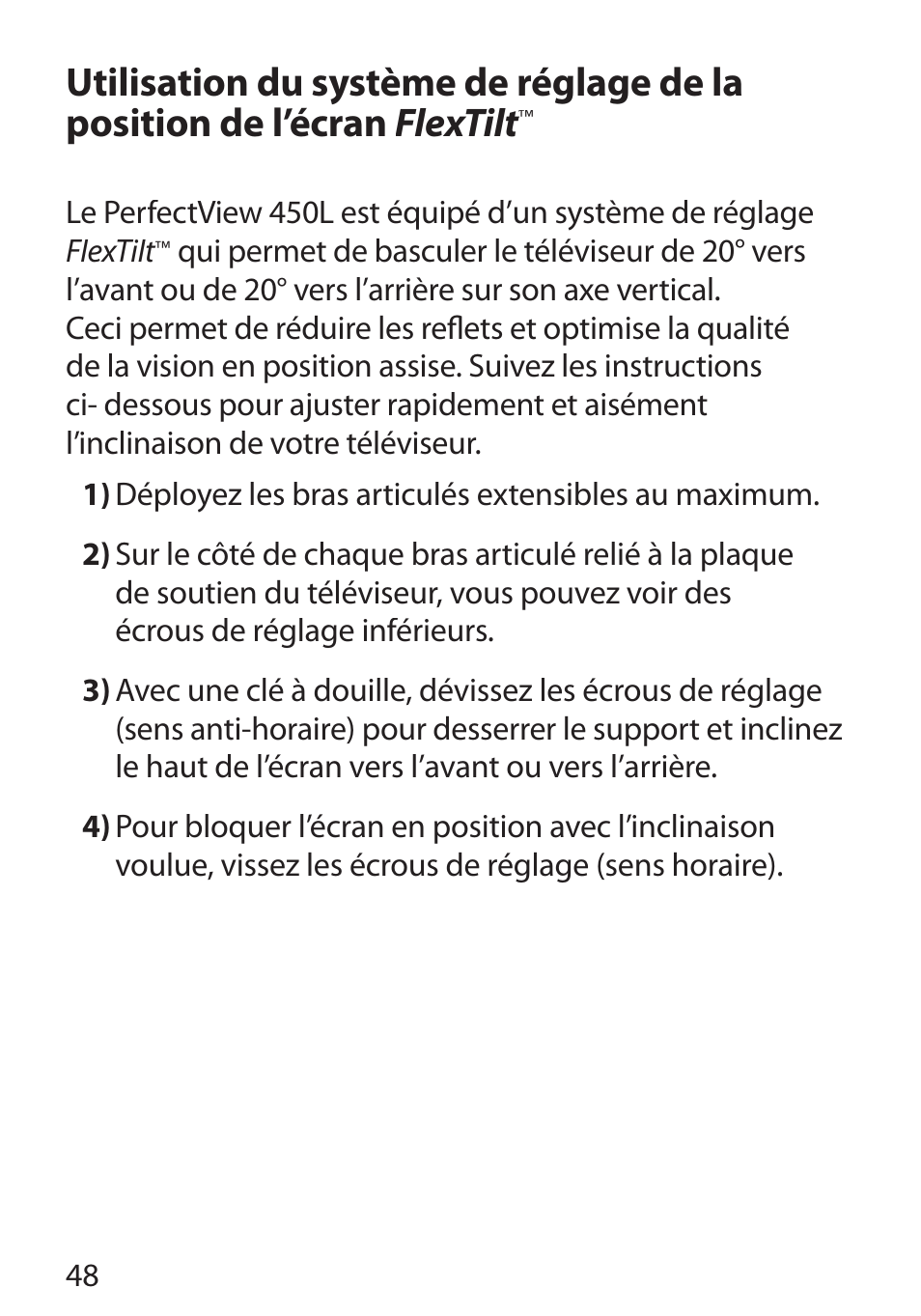 Utilisation du système de réglage de la position de l’écran FlexTilt™

Le PerfectView 450L est équipé d’un système de réglage FlexTilt™ qui permet de basculer le téléviseur de 20° vers l’avant ou de 20° vers l’arrière sur son axe vertical. Ceci permet de réduire les reflets et optimise la qualité de la vision en position assise. Suivez les instructions ci- dessous pour ajuster rapidement et aisément l’inclinaison de votre téléviseur.

1) Déployez les bras articulés extensibles au maximum.

2) Sur le côté de chaque bras articulé relié à la plaque de soutien du téléviseur, vous pouvez voir des écrous de réglage inférieurs.

3) Avec une clé à douille, dévissez les écrous de réglage (sens anti-horaire) pour desserrer le support et inclinez le haut de l’écran vers l’avant ou vers l’arrière.

4) Pour bloquer l’écran en position avec l’inclinaison voulue, vissez les écrous de réglage (sens horaire).

48